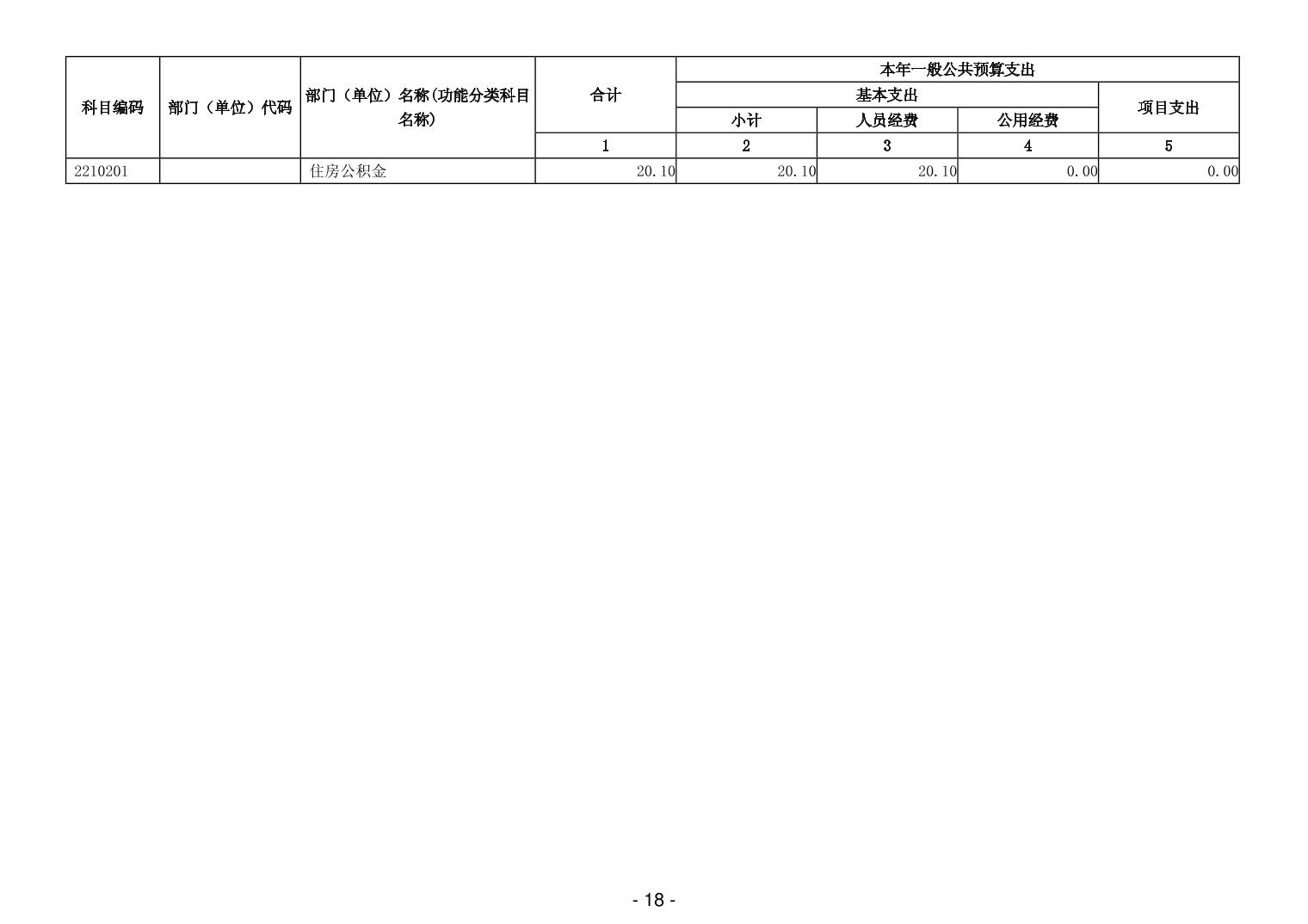 | 科目编码 | 部门（单位）代码 | 部门（单位）名称(功能分类科目名称) | 合计 | 本年一般公共预算支出 | | | |
|---|---|---|---|---|---|---|---|
| | | | | 基本支出 | | | 项目支出 |
| | | | | 小计 | 人员经费 | 公用经费 | |
| | | | 1 | 2 | 3 | 4 | 5 |
| 2210201 | | 住房公积金 | 20.10 | 20.10 | 20.10 | 0.00 | 0.00 |

- 18 -